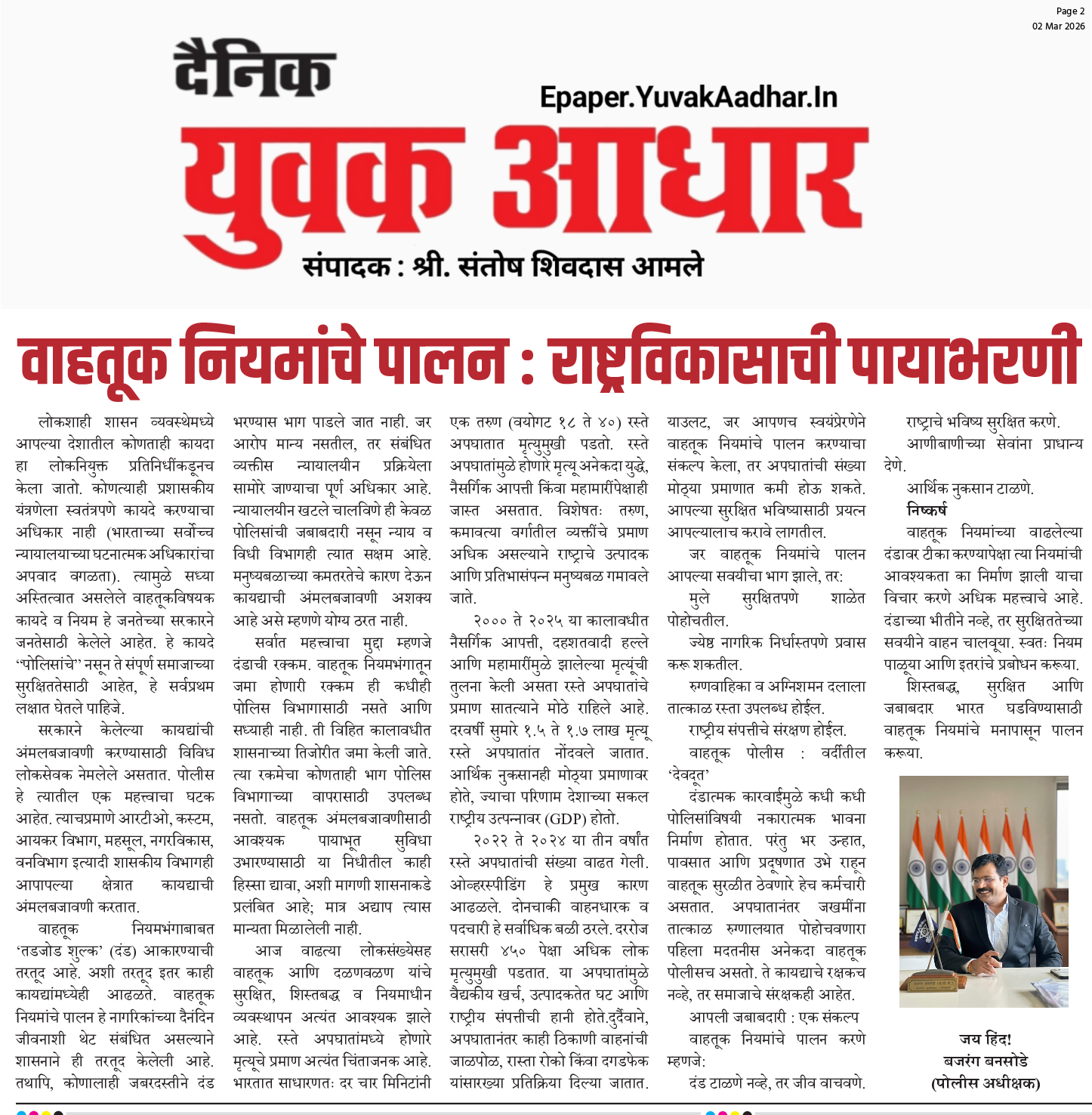 Page 2
02 Mar 2026

दैनिक

Epaper.YuvakAadhar.In

युवक आधार

संपादक : श्री. संतोष शिवदास आमले

वाहतूक नियमांचे पालन : राष्ट्रविकासाची पायाभरणी

लोकशाही शासन व्यवस्थेमध्ये आपल्या देशातील कोणताही कायदा हा लोकनियुक्त प्रतिनिधींकडूनच केला जातो. कोणत्याही प्रशासकीय यंत्रणेला स्वतंत्रपणे कायदे करण्याचा अधिकार नाही (भारताच्या सर्वोच्च न्यायालयाच्या घटनात्मक अधिकारांचा अपवाद वगळता). त्यामुळे सध्या अस्तित्वात असलेले वाहतूकविषयक कायदे व नियम हे जनतेच्या सरकारने जनतेसाठी केलेले आहेत. हे कायदे "पोलिसांचे" नसून ते संपूर्ण समाजाच्या सुरक्षिततेसाठी आहेत, हे सर्वप्रथम लक्षात घेतले पाहिजे.

सरकारने केलेल्या कायद्यांची अंमलबजावणी करण्यासाठी विविध लोकसेवक नेमलेले असतात. पोलीस हे त्यातील एक महत्त्वाचा घटक आहेत. त्याचप्रमाणे आरटीओ, कस्टम, आयकर विभाग, महसूल, नगरविकास, वनविभाग इत्यादी शासकीय विभागही आपापल्या क्षेत्रात कायद्याची अंमलबजावणी करतात.

वाहतूक नियमभंगाबाबत 'तडजोड शुल्क' (दंड) आकारण्याची तरतूद आहे. अशी तरतूद इतर काही कायद्यांमध्येही आढळते. वाहतूक नियमांचे पालन हे नागरिकांच्या दैनंदिन जीवनाशी थेट संबंधित असल्याने शासनाने ही तरतूद केलेली आहे. तथापि, कोणालाही जबरदस्तीने दंड भरण्यास भाग पाडले जात नाही. जर आरोप मान्य नसतील, तर संबंधित व्यक्तीस न्यायालयीन प्रक्रियेला सामोरे जाण्याचा पूर्ण अधिकार आहे. न्यायालयीन खटले चालविणे ही केवळ पोलिसांची जबाबदारी नसून न्याय व विधी विभागही त्यात सक्षम आहे. मनुष्यबळाच्या कमतरतेचे कारण देऊन कायद्याची अंमलबजावणी अशक्य आहे असे म्हणणे योग्य ठरत नाही.

सर्वात महत्त्वाचा मुद्दा म्हणजे दंडाची रक्कम. वाहतूक नियमभंगातून जमा होणारी रक्कम ही कधीही पोलिस विभागासाठी नसते आणि सध्याही नाही. ती विहित कालावधीत शासनाच्या तिजोरीत जमा केली जाते. त्या रकमेचा कोणताही भाग पोलिस विभागाच्या वापरासाठी उपलब्ध नसतो. वाहतूक अंमलबजावणीसाठी आवश्यक पायाभूत सुविधा उभारण्यासाठी या निधीतील काही हिस्सा द्यावा, अशी मागणी शासनाकडे प्रलंबित आहे; मात्र अद्याप त्यास मान्यता मिळालेली नाही.

आज वाढत्या लोकसंख्येसह वाहतूक आणि दळणवळण यांचे सुरक्षित, शिस्तबद्ध व नियमाधीन व्यवस्थापन अत्यंत आवश्यक झाले आहे. रस्ते अपघातांमध्ये होणारे मृत्यूचे प्रमाण अत्यंत चिंताजनक आहे. भारतात साधारणतः दर चार मिनिटांनी एक तरुण (वयोगट १८ ते ४०) रस्ते अपघातात मृत्युमुखी पडतो. रस्ते अपघातांमुळे होणारे मृत्यू अनेकदा युद्धे, नैसर्गिक आपत्ती किंवा महामारींपेक्षाही जास्त असतात. विशेषतः तरुण, कमावत्या वर्गातील व्यक्तींचे प्रमाण अधिक असल्याने राष्ट्राचे उत्पादक आणि प्रतिभासंपन्न मनुष्यबळ गमावले जाते.

२००० ते २०२५ या कालावधीत नैसर्गिक आपत्ती, दहशतवादी हल्ले आणि महामारींमुळे झालेल्या मृत्यूंची तुलना केली असता रस्ते अपघातांचे प्रमाण सातत्याने मोठे राहिले आहे. दरवर्षी सुमारे १.५ ते १.७ लाख मृत्यू रस्ते अपघातांत नोंदवले जातात. आर्थिक नुकसानही मोठ्या प्रमाणावर होते, ज्याचा परिणाम देशाच्या सकल राष्ट्रीय उत्पन्नावर (GDP) होतो.

२०२२ ते २०२४ या तीन वर्षांत रस्ते अपघातांची संख्या वाढत गेली. ओव्हरस्पीडिंग हे प्रमुख कारण आढळले. दोनचाकी वाहनधारक व पदचारी हे सर्वाधिक बळी ठरले. दररोज सरासरी ४५० पेक्षा अधिक लोक मृत्युमुखी पडतात. या अपघातांमुळे वैद्यकीय खर्च, उत्पादकतेत घट आणि राष्ट्रीय संपत्तीची हानी होते.दुर्दैवाने, अपघातानंतर काही ठिकाणी वाहनांची जाळपोळ, रास्ता रोको किंवा दगडफेक यांसारख्या प्रतिक्रिया दिल्या जातात. याउलट, जर आपणच स्वयंप्रेरणेने वाहतूक नियमांचे पालन करण्याचा संकल्प केला, तर अपघातांची संख्या मोठ्या प्रमाणात कमी होऊ शकते. आपल्या सुरक्षित भविष्यासाठी प्रयत्न आपल्यालाच करावे लागतील.

जर वाहतूक नियमांचे पालन आपल्या सवयीचा भाग झाले, तर:

मुले सुरक्षितपणे शाळेत पोहोचतील.

ज्येष्ठ नागरिक निर्धास्तपणे प्रवास करू शकतील.

रुग्णवाहिका व अग्निशमन दलाला तात्काळ रस्ता उपलब्ध होईल.

राष्ट्रीय संपत्तीचे संरक्षण होईल.

वाहतूक पोलीस : वर्दीतील 'देवदूत'

दंडात्मक कारवाईमुळे कधी कधी पोलिसांविषयी नकारात्मक भावना निर्माण होतात. परंतु भर उन्हात, पावसात आणि प्रदूषणात उभे राहून वाहतूक सुरळीत ठेवणारे हेच कर्मचारी असतात. अपघातानंतर जखमींना तात्काळ रुग्णालयात पोहोचवणारा पहिला मदतनीस अनेकदा वाहतूक पोलीसच असतो. ते कायद्याचे रक्षकच नव्हे, तर समाजाचे संरक्षकही आहेत.

आपली जबाबदारी : एक संकल्प

वाहतूक नियमांचे पालन करणे म्हणजे:

दंड टाळणे नव्हे, तर जीव वाचवणे.

राष्ट्राचे भविष्य सुरक्षित करणे.

आणीबाणीच्या सेवांना प्राधान्य देणे.

आर्थिक नुकसान टाळणे.

निष्कर्ष

वाहतूक नियमांच्या वाढलेल्या दंडावर टीका करण्यापेक्षा त्या नियमांची आवश्यकता का निर्माण झाली याचा विचार करणे अधिक महत्त्वाचे आहे. दंडाच्या भीतीने नव्हे, तर सुरक्षिततेच्या सवयीने वाहन चालवूया. स्वतः नियम पाळूया आणि इतरांचे प्रबोधन करूया.

शिस्तबद्ध, सुरक्षित आणि जबाबदार भारत घडविण्यासाठी वाहतूक नियमांचे मनापासून पालन करूया.

जय हिंद!
बजरंग बनसोडे
(पोलीस अधीक्षक)